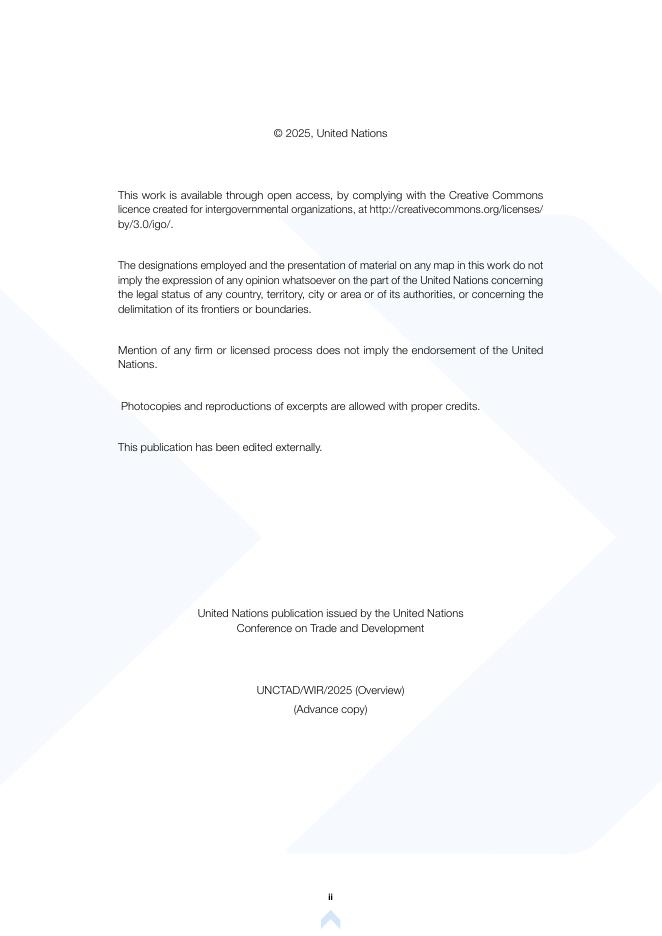 © 2025, United Nations

This work is available through open access, by complying with the Creative Commons licence created for intergovernmental organizations, at http://creativecommons.org/licenses/by/3.0/igo/.

The designations employed and the presentation of material on any map in this work do not imply the expression of any opinion whatsoever on the part of the United Nations concerning the legal status of any country, territory, city or area or of its authorities, or concerning the delimitation of its frontiers or boundaries.

Mention of any firm or licensed process does not imply the endorsement of the United Nations.

Photocopies and reproductions of excerpts are allowed with proper credits.

This publication has been edited externally.

United Nations publication issued by the United Nations Conference on Trade and Development

UNCTAD/WIR/2025 (Overview)

(Advance copy)

ii